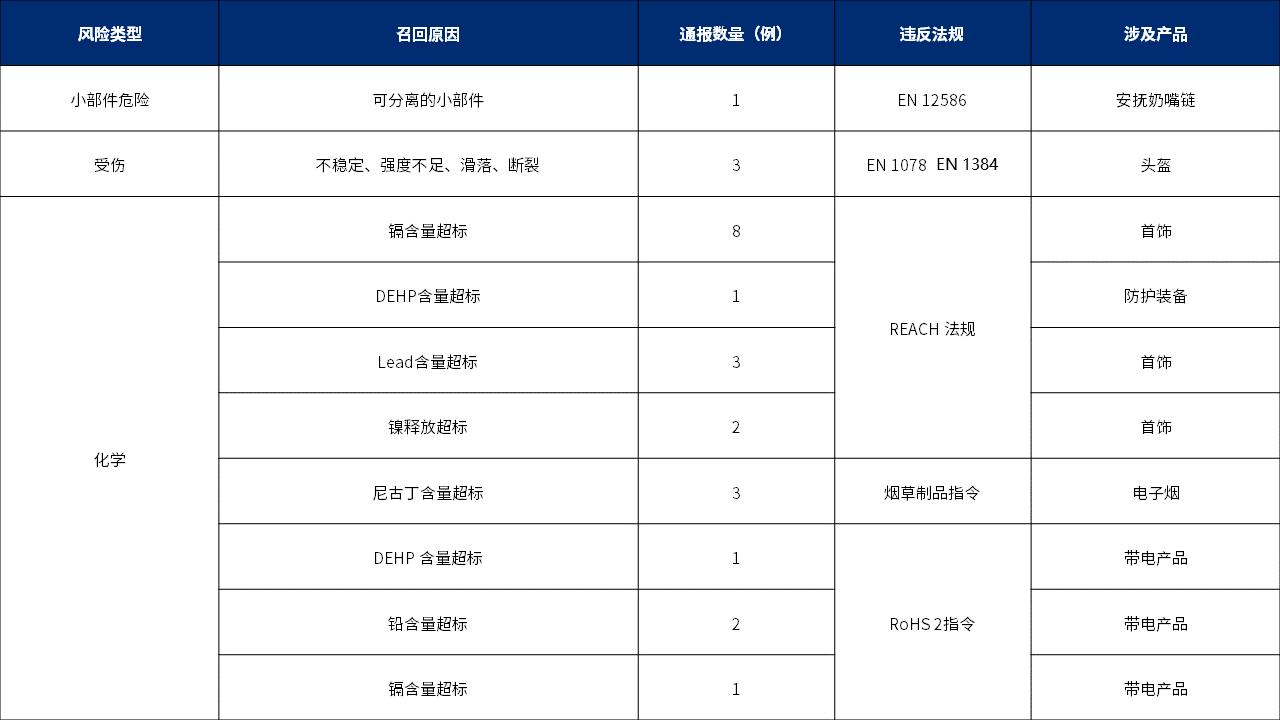 | 风险类型 | 召回原因 | 通报数量（例） | 违反法规 | 涉及产品 |
|---|---|---|---|---|
| 小部件危险 | 可分离的小部件 | 1 | EN 12586 | 安抚奶嘴链 |
| 受伤 | 不稳定、强度不足、滑落、断裂 | 3 | EN 1078 EN 1384 | 头盔 |
| 化学 | 镉含量超标 | 8 | REACH 法规 | 首饰 |
|  | DEHP含量超标 | 1 |  | 防护装备 |
|  | Lead含量超标 | 3 |  | 首饰 |
|  | 镍释放超标 | 2 |  | 首饰 |
|  | 尼古丁含量超标 | 3 | 烟草制品指令 | 电子烟 |
|  | DEHP 含量超标 | 1 | RoHS 2指令 | 带电产品 |
|  | 铅含量超标 | 2 |  | 带电产品 |
|  | 镉含量超标 | 1 |  | 带电产品 |